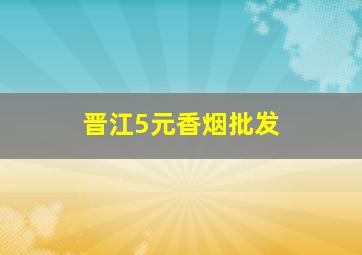 晋江5元香烟批发